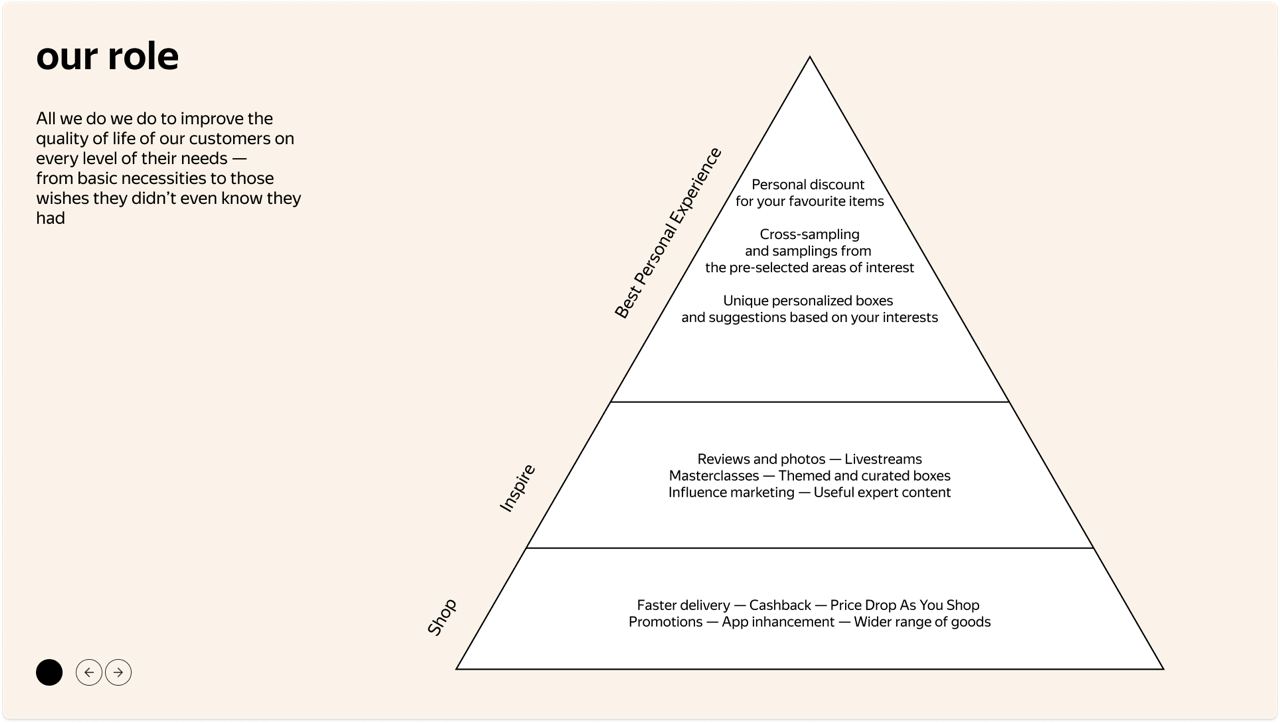 our role

All we do we do to improve the quality of life of our customers on every level of their needs — from basic necessities to those wishes they didn't even know they had

Best Personal Experience

Personal discount for your favourite items

Cross-sampling and samplings from the pre-selected areas of interest

Unique personalized boxes and suggestions based on your interests

Inspire

Reviews and photos — Livestreams
Masterclasses — Themed and curated boxes
Influence marketing — Useful expert content

Shop

Faster delivery — Cashback — Price Drop As You Shop
Promotions — App inhancement — Wider range of goods